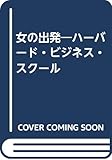 女の出発―ハーバード・ビジネス・スクール

COVER COMING SOON